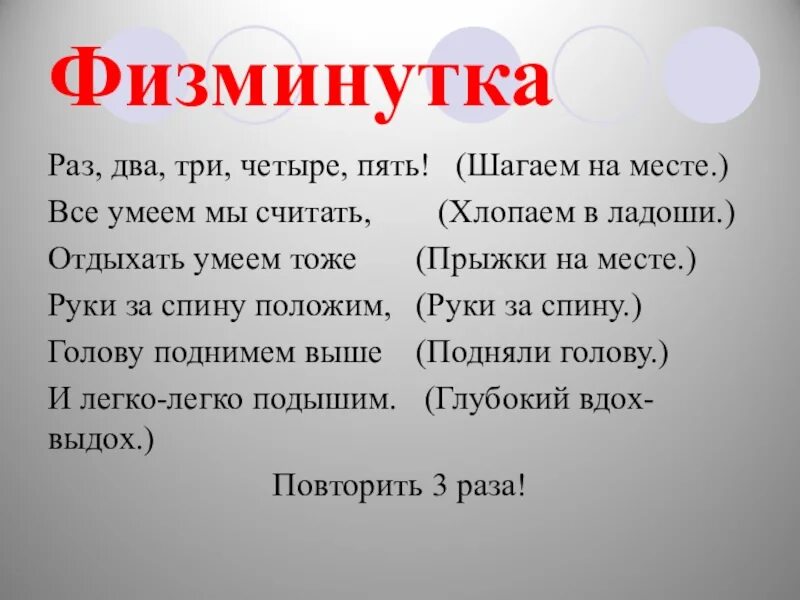 Физминутка

Раз, два, три, четыре, пять! (Шагаем на месте.)
Все умеем мы считать, (Хлопаем в ладоши.)
Отдыхать умеем тоже (Прыжки на месте.)
Руки за спину положим, (Руки за спину.)
Голову поднимем выше (Подняли голову.)
И легко-легко подышим. (Глубокий вдох-выдох.)

Повторить 3 раза!